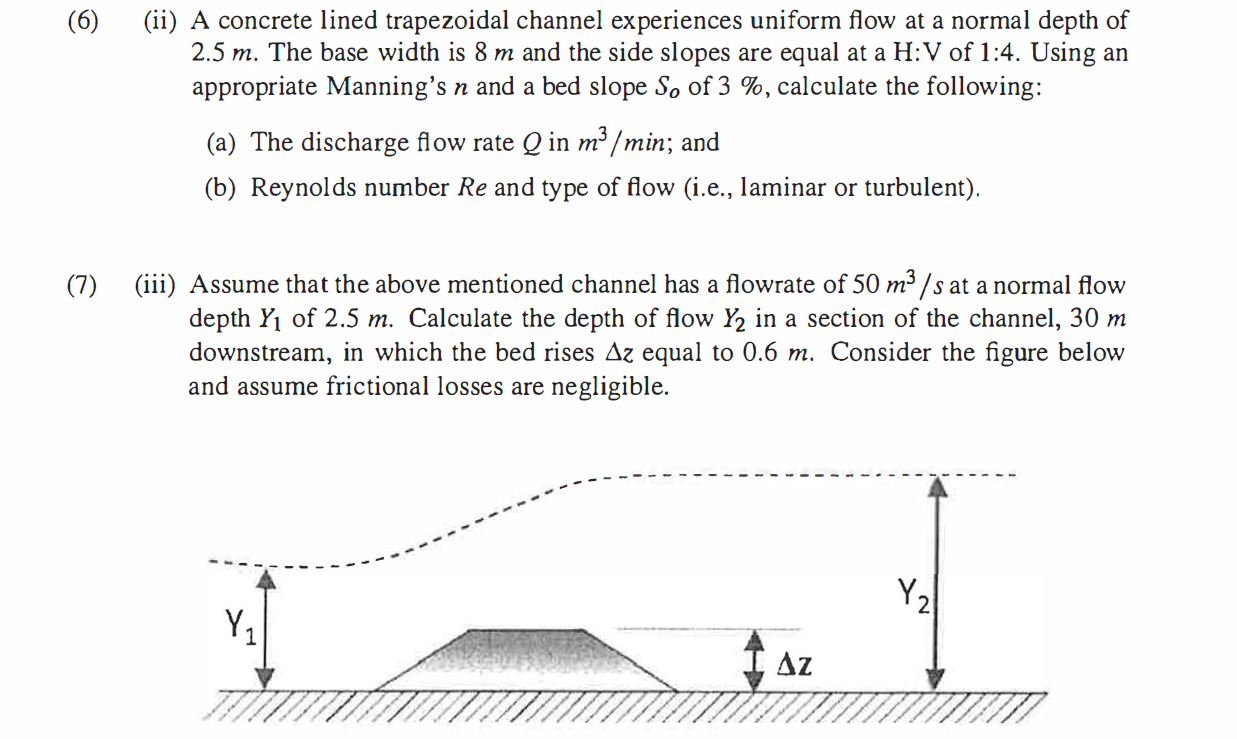 (6) (ii) A concrete lined trapezoidal channel experiences uniform flow at a normal depth of 2.5 $m$. The base width is 8 $m$ and the side slopes are equal at a H:V of 1:4. Using an appropriate Manning's $n$ and a bed slope $S_o$ of 3 %, calculate the following:

(a) The discharge flow rate $Q$ in $m^3/min$; and

(b) Reynolds number $Re$ and type of flow (i.e., laminar or turbulent).

(7) (iii) Assume that the above mentioned channel has a flowrate of 50 $m^3/s$ at a normal flow depth $Y_1$ of 2.5 $m$. Calculate the depth of flow $Y_2$ in a section of the channel, 30 $m$ downstream, in which the bed rises $\Delta z$ equal to 0.6 $m$. Consider the figure below and assume frictional losses are negligible.

$Y_1$

$\Delta z$

$Y_2$